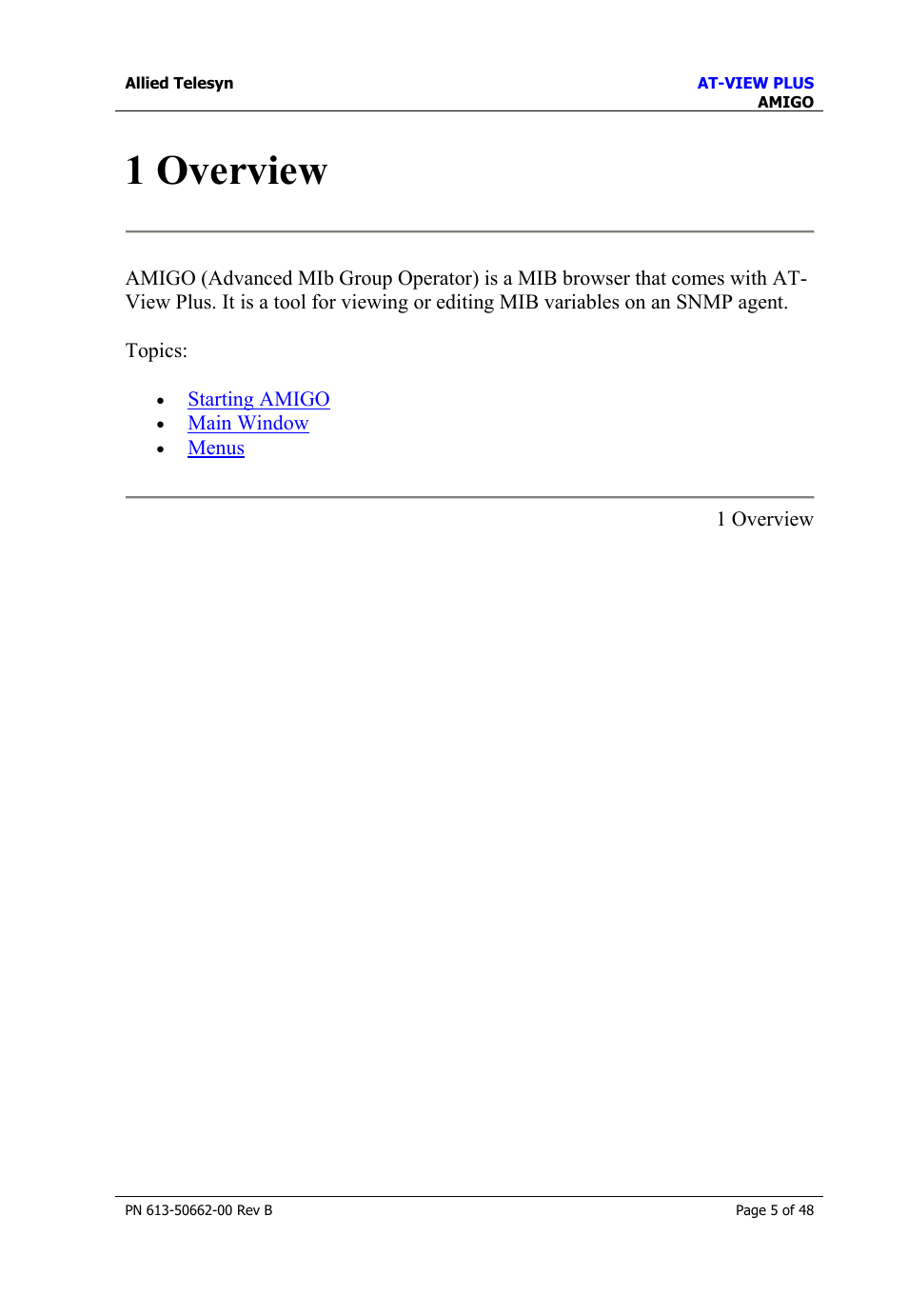 Allied Telesyn

AT-VIEW PLUS
AMIGO

1 Overview

AMIGO (Advanced MIb Group Operator) is a MIB browser that comes with AT-View Plus. It is a tool for viewing or editing MIB variables on an SNMP agent.

Topics:

- Starting AMIGO
- Main Window
- Menus

1 Overview

PN 613-50662-00 Rev B

Page 5 of 48